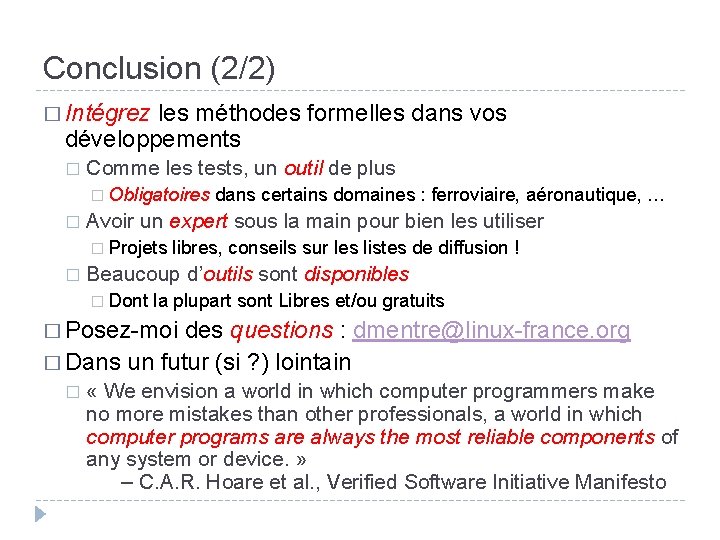 Conclusion (2/2)

□ Intégrez les méthodes formelles dans vos développements

□ Comme les tests, un outil de plus

□ Obligatoires dans certains domaines : ferroviaire, aéronautique, …

□ Avoir un expert sous la main pour bien les utiliser

□ Projets libres, conseils sur les listes de diffusion !

□ Beaucoup d'outils sont disponibles

□ Dont la plupart sont Libres et/ou gratuits

□ Posez-moi des questions : dmentre@linux-france.org

□ Dans un futur (si ?) lointain

□ « We envision a world in which computer programmers make no more mistakes than other professionals, a world in which computer programs are always the most reliable components of any system or device. »

– C.A.R. Hoare et al., Verified Software Initiative Manifesto